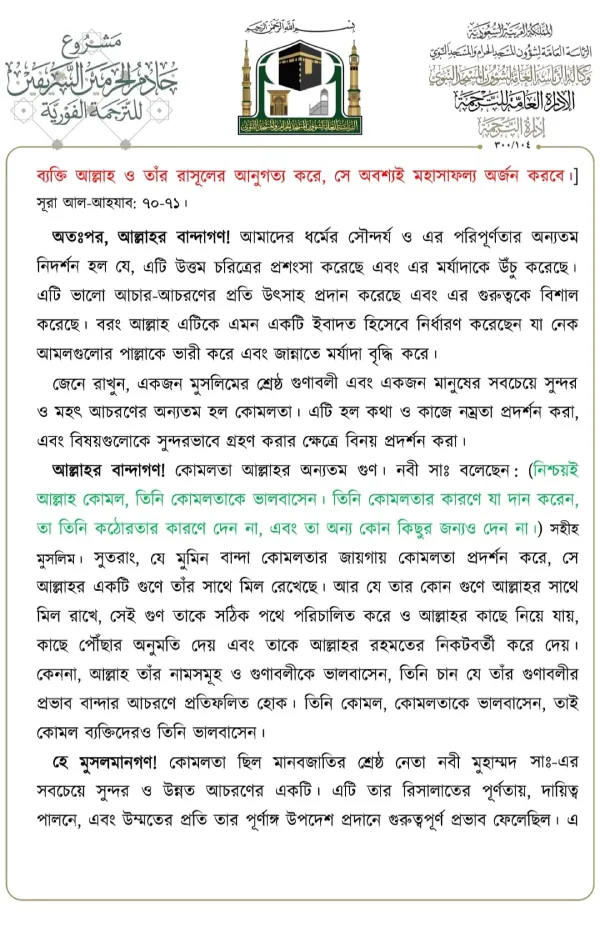 مشروع
خادم الحرمين الشريفين
للترجمة الفورية

بسم الله الرحمن الرحيم

المملكة العربية السعودية
الرئاسة العامة لشؤون المسجد الحرام والمسجد النبوي
وكالة الرئاسة العامة لشؤون المسجد النبوي
الإدارة العامة للترجمة
إدارة الترجمة
٣٠٠/١٠٤

ব্যক্তি আল্লাহ ও তাঁর রাসূলের আনুগত্য করে, সে অবশ্যই মহাসাফল্য অর্জন করবে।] সূরা আল-আহযাব: ৭০-৭১।

অতঃপর, আল্লাহর বান্দাগণ! আমাদের ধর্মের সৌন্দর্য ও এর পরিপূর্ণতার অন্যতম নিদর্শন হল যে, এটি উত্তম চরিত্রের প্রশংসা করেছে এবং এর মর্যাদাকে উঁচু করেছে। এটি ভালো আচার-আচরণের প্রতি উৎসাহ প্রদান করেছে এবং এর গুরুত্বকে বিশাল করেছে। বরং আল্লাহ এটিকে এমন একটি ইবাদত হিসেবে নির্ধারণ করেছেন যা নেক আমলগুলোর পাল্লাকে ভারী করে এবং জান্নাতে মর্যাদা বৃদ্ধি করে।

জেনে রাখুন, একজন মুসলিমের শ্রেষ্ঠ গুণাবলী এবং একজন মানুষের সবচেয়ে সুন্দর ও মহৎ আচরণের অন্যতম হল কোমলতা। এটি হল কথা ও কাজে নম্রতা প্রদর্শন করা, এবং বিষয়গুলোকে সুন্দরভাবে গ্রহণ করার ক্ষেত্রে বিনয় প্রদর্শন করা।

আল্লাহর বান্দাগণ! কোমলতা আল্লাহর অন্যতম গুণ। নবী সাঃ বলেছেন: (নিশ্চয়ই আল্লাহ কোমল, তিনি কোমলতাকে ভালবাসেন। তিনি কোমলতার কারণে যা দান করেন, তা তিনি কঠোরতার কারণে দেন না, এবং তা অন্য কোন কিছুর জন্যও দেন না।) সহীহ মুসলিম। সুতরাং, যে মুমিন বান্দা কোমলতার জায়গায় কোমলতা প্রদর্শন করে, সে আল্লাহর একটি গুণে তাঁর সাথে মিল রেখেছে। আর যে তার কোন গুণে আল্লাহর সাথে মিল রাখে, সেই গুণ তাকে সঠিক পথে পরিচালিত করে ও আল্লাহর কাছে নিয়ে যায়, কাছে পৌঁছার অনুমতি দেয় এবং তাকে আল্লাহর রহমতের নিকটবর্তী করে দেয়। কেননা, আল্লাহ তাঁর নামসমূহ ও গুণাবলীকে ভালবাসেন, তিনি চান যে তাঁর গুণাবলীর প্রভাব বান্দার আচরণে প্রতিফলিত হোক। তিনি কোমল, কোমলতাকে ভালবাসেন, তাই কোমল ব্যক্তিদেরও তিনি ভালবাসেন।

হে মুসলমানগণ! কোমলতা ছিল মানবজাতির শ্রেষ্ঠ নেতা নবী মুহাম্মদ সাঃ-এর সবচেয়ে সুন্দর ও উন্নত আচরণের একটি। এটি তার রিসালাতের পূর্ণতায়, দায়িত্ব পালনে, এবং উম্মতের প্রতি তার পূর্ণাঙ্গ উপদেশ প্রদানে গুরুত্বপূর্ণ প্রভাব ফেলেছিল। এ